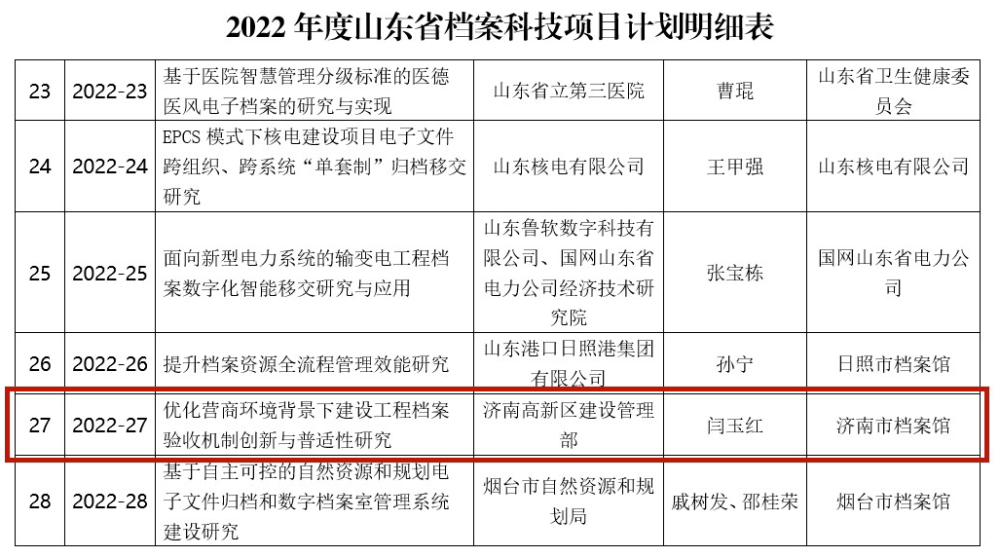 2022 年度山东省档案科技项目计划明细表

| 23 | 2022-23 | 基于医院智慧管理分级标准的医德医风电子档案的研究与实现 | 山东省立第三医院 | 曹琨 | 山东省卫生健康委员会 |
|---|---|---|---|---|---|
| 24 | 2022-24 | EPCS 模式下核电建设项目电子文件跨组织、跨系统“单套制”归档移交研究 | 山东核电有限公司 | 王甲强 | 山东核电有限公司 |
| 25 | 2022-25 | 面向新型电力系统的输变电工程档案数字化智能移交研究与应用 | 山东鲁软数字科技有限公司、国网山东省电力公司经济技术研究院 | 张宝栋 | 国网山东省电力公司 |
| 26 | 2022-26 | 提升档案资源全流程管理效能研究 | 山东港口日照港集团有限公司 | 孙宁 | 日照市档案馆 |
| 27 | 2022-27 | 优化营商环境背景下建设工程档案验收机制创新与普适性研究 | 济南高新区建设管理部 | 闫玉红 | 济南市档案馆 |
| 28 | 2022-28 | 基于自主可控的自然资源和规划电子文件归档和数字档案室管理系统建设研究 | 烟台市自然资源和规划局 | 戚树发、邵桂荣 | 烟台市档案馆 |